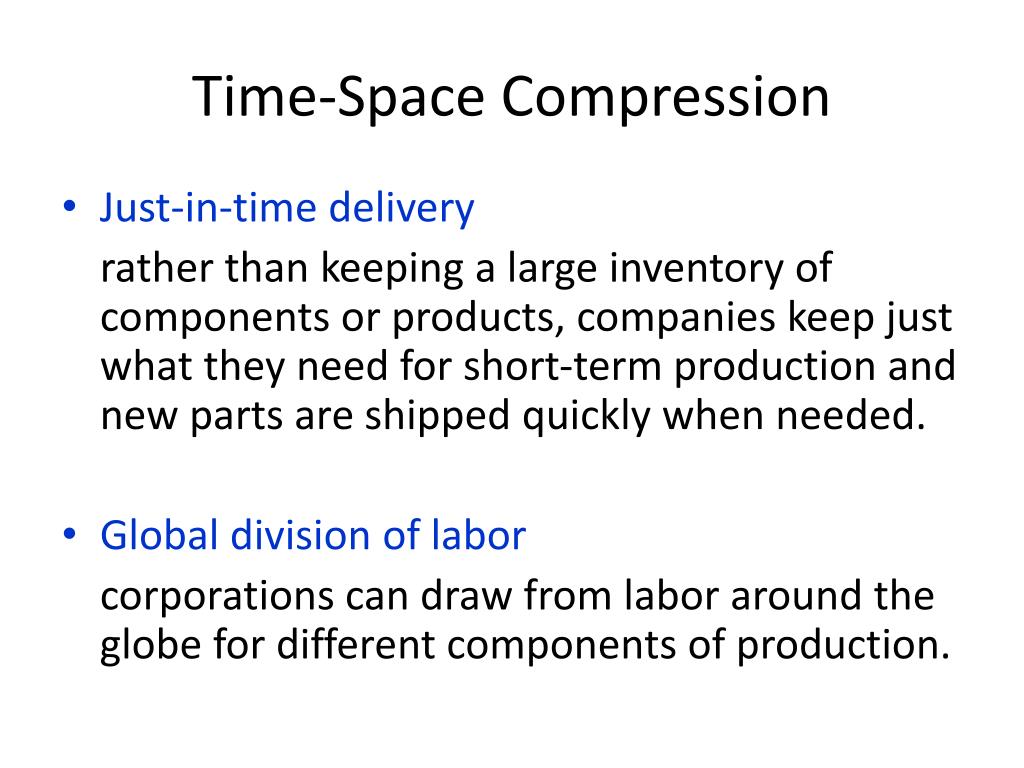 Time-Space Compression

• Just-in-time delivery

rather than keeping a large inventory of components or products, companies keep just what they need for short-term production and new parts are shipped quickly when needed.

• Global division of labor

corporations can draw from labor around the globe for different components of production.